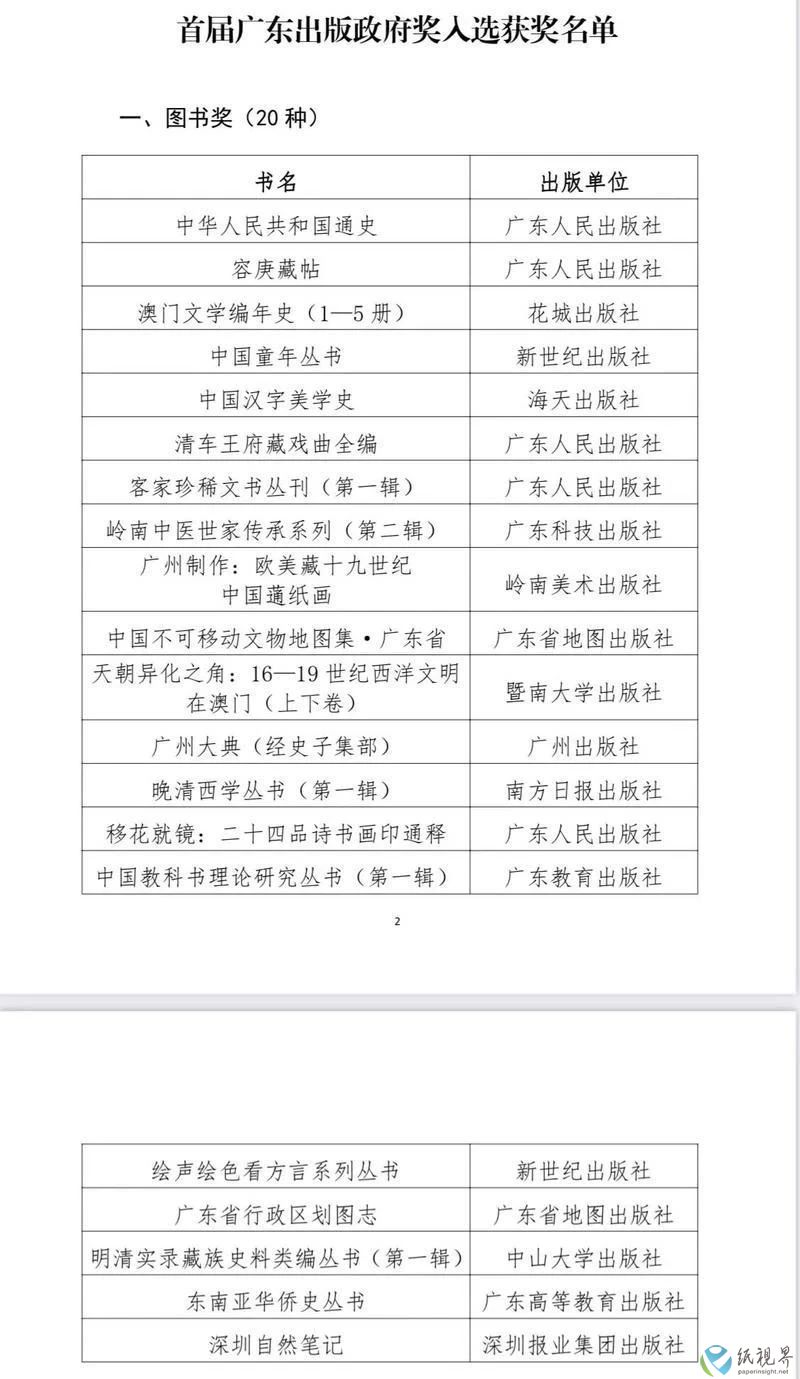 首届广东出版政府奖入选获奖名单

一、图书奖（20 种）

| 书名 | 出版单位 |
|---|---|
| 中华人民共和国通史 | 广东人民出版社 |
| 容庚藏帖 | 广东人民出版社 |
| 澳门文学编年史（1—5 册） | 花城出版社 |
| 中国童年丛书 | 新世纪出版社 |
| 中国汉字美学史 | 海天出版社 |
| 清车王府藏戏曲全编 | 广东人民出版社 |
| 客家珍稀文书丛刊（第一辑） | 广东人民出版社 |
| 岭南中医世家传承系列（第二辑） | 广东科技出版社 |
| 广州制作：欧美藏十九世纪中国蓪纸画 | 岭南美术出版社 |
| 中国不可移动文物地图集·广东省 | 广东省地图出版社 |
| 天朝异化之角：16—19 世纪西洋文明在澳门（上下卷） | 暨南大学出版社 |
| 广州大典（经史子集部） | 广州出版社 |
| 晚清西学丛书（第一辑） | 南方日报出版社 |
| 移花就镜：二十四品诗书画印通释 | 广东人民出版社 |
| 中国教科书理论研究丛书（第一辑） | 广东教育出版社 |

2

| 绘声绘色看方言系列丛书 | 新世纪出版社 |
|---|---|
| 广东省行政区划图志 | 广东省地图出版社 |
| 明清实录藏族史料类编丛书（第一辑） | 中山大学出版社 |
| 东南亚华侨史丛书 | 广东高等教育出版社 |
| 深圳自然笔记 | 深圳报业集团出版社 |

纸视界
paperinsight.net